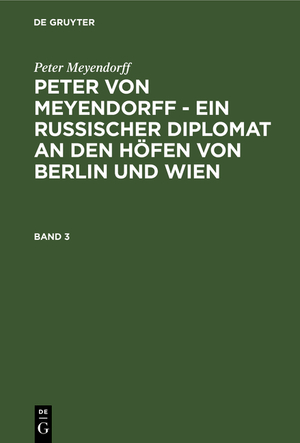 DE GRUYTER

Peter Meyendorff

PETER VON MEYENDORFF - EIN RUSSISCHER DIPLOMAT AN DEN HÖFEN VON BERLIN UND WIEN

BAND 3

DE G